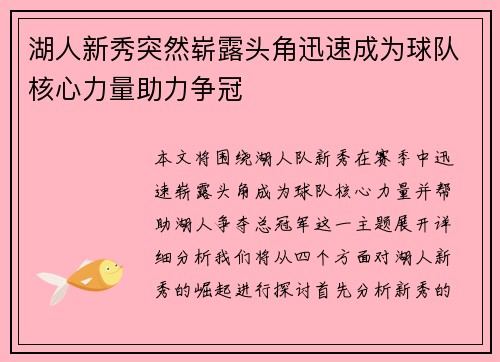 湖人新秀突然崭露头角迅速成为球队核心力量助力争冠

本文将围绕湖人队新秀在赛季中迅速崭露头角成为球队核心力量并帮助湖人争夺总冠军这一主题展开详细分析我们将从四个方面对湖人新秀的崛起进行探讨首先分析新秀的